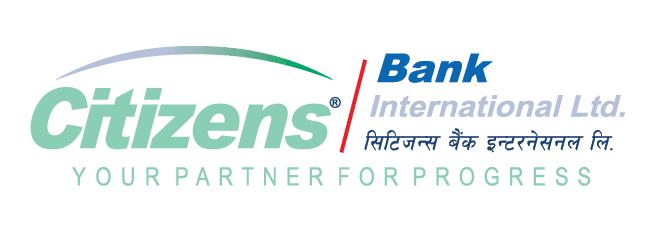 Citizens®
Bank
International Ltd.
सिटिजन्स बैंक इन्टरनेसनल लि.
YOUR PARTNER FOR PROGRESS